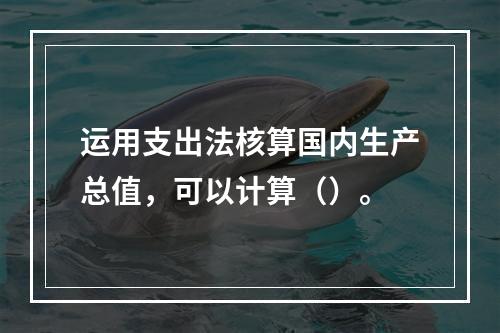 运用支出法核算国内生产总值，可以计算（）。